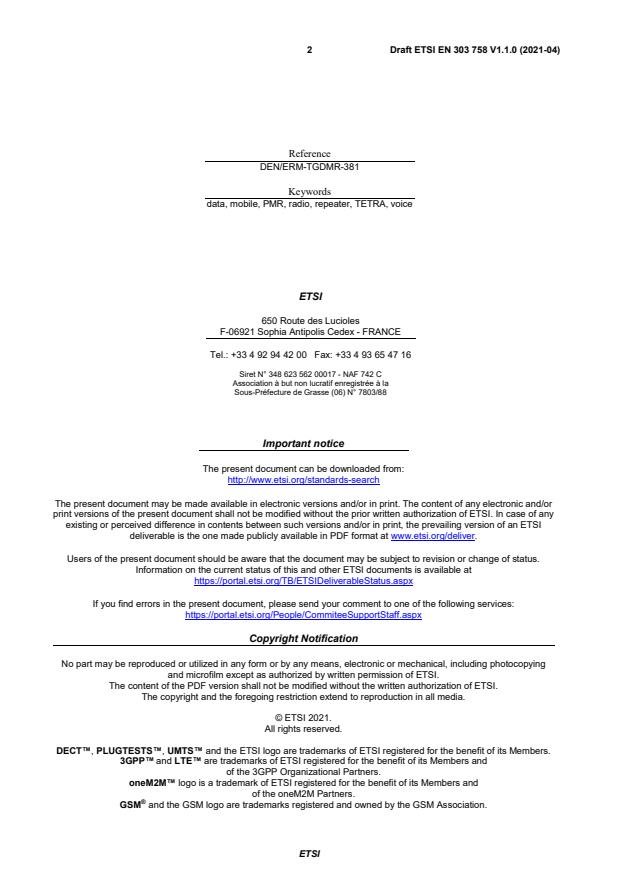 2 Draft ETSI EN 303 758 V1.1.0 (2021-04)

Reference
DEN/ERM-TGDMR-381

Keywords
data, mobile, PMR, radio, repeater, TETRA, voice

ETSI

650 Route des Lucioles
F-06921 Sophia Antipolis Cedex - FRANCE

Tel.: +33 4 92 94 42 00 Fax: +33 4 93 65 47 16

Siret N° 348 623 562 00017 - NAF 742 C
Association à but non lucratif enregistrée à la
Sous-Préfecture de Grasse (06) N° 7803/88

Important notice

The present document can be downloaded from:
http://www.etsi.org/standards-search

The present document may be made available in electronic versions and/or in print. The content of any electronic and/or print versions of the present document shall not be modified without the prior written authorization of ETSI. In case of any existing or perceived difference in contents between such versions and/or in print, the prevailing version of an ETSI deliverable is the one made publicly available in PDF format at www.etsi.org/deliver.

Users of the present document should be aware that the document may be subject to revision or change of status. Information on the current status of this and other ETSI documents is available at
https://portal.etsi.org/TB/ETSIDeliverableStatus.aspx

If you find errors in the present document, please send your comment to one of the following services:
https://portal.etsi.org/People/CommiteeSupportStaff.aspx

Copyright Notification

No part may be reproduced or utilized in any form or by any means, electronic or mechanical, including photocopying and microfilm except as authorized by written permission of ETSI.
The content of the PDF version shall not be modified without the written authorization of ETSI.
The copyright and the foregoing restriction extend to reproduction in all media.

© ETSI 2021.
All rights reserved.

DECT™, PLUGTESTS™, UMTS™ and the ETSI logo are trademarks of ETSI registered for the benefit of its Members.
3GPP™ and LTE™ are trademarks of ETSI registered for the benefit of its Members and of the 3GPP Organizational Partners.
oneM2M™ logo is a trademark of ETSI registered for the benefit of its Members and of the oneM2M Partners.
GSM® and the GSM logo are trademarks registered and owned by the GSM Association.

ETSI